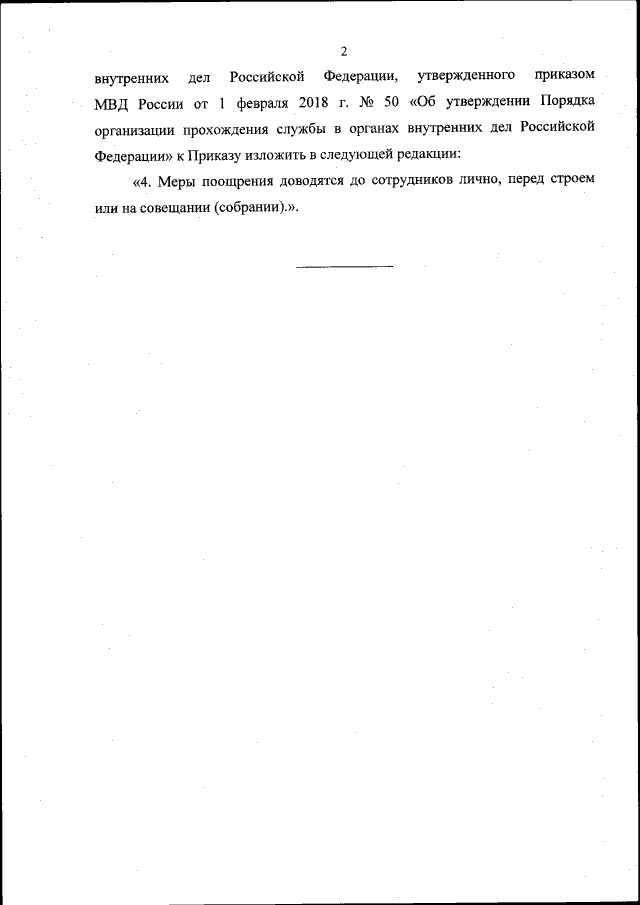 2

внутренних дел Российской Федерации, утвержденного приказом МВД России от 1 февраля 2018 г. № 50 «Об утверждении Порядка организации прохождения службы в органах внутренних дел Российской Федерации» к Приказу изложить в следующей редакции:

«4. Меры поощрения доводятся до сотрудников лично, перед строем или на совещании (собрании).».